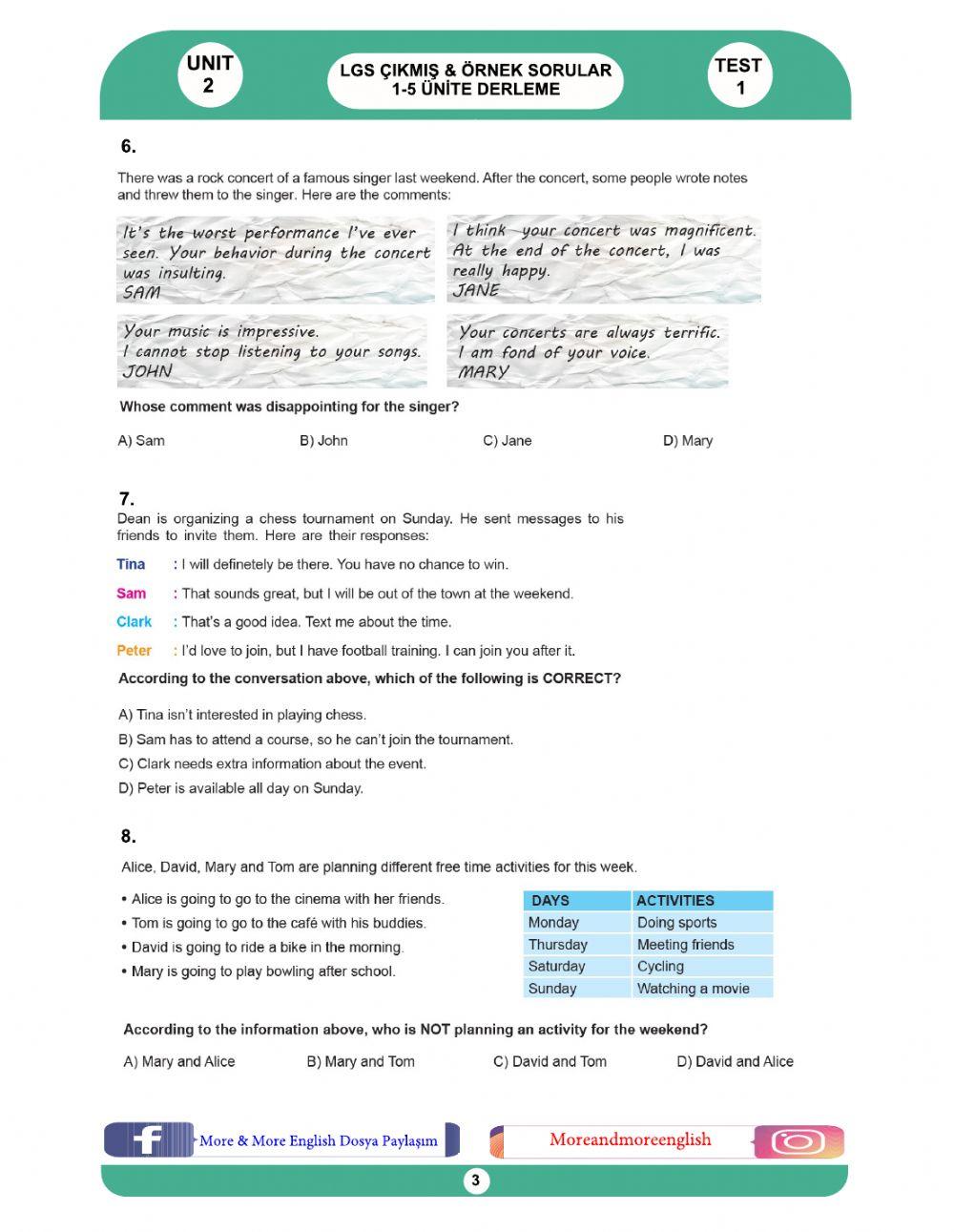 UNIT 2

LGS ÇIKMIŞ & ÖRNEK SORULAR
1-5 ÜNİTE DERLEME

TEST 1

6.

There was a rock concert of a famous singer last weekend. After the concert, some people wrote notes and threw them to the singer. Here are the comments:

It's the worst performance I've ever seen. Your behavior during the concert was insulting.
SAM

I think your concert was magnificent. At the end of the concert, I was really happy.
JANE

Your music is impressive.
I cannot stop listening to your songs.
JOHN

Your concerts are always terrific.
I am fond of your voice.
MARY

Whose comment was disappointing for the singer?

A) Sam
B) John
C) Jane
D) Mary

7.
Dean is organizing a chess tournament on Sunday. He sent messages to his friends to invite them. Here are their responses:

Tina : I will definetely be there. You have no chance to win.

Sam : That sounds great, but I will be out of the town at the weekend.

Clark : That's a good idea. Text me about the time.

Peter : I'd love to join, but I have football training. I can join you after it.

According to the conversation above, which of the following is CORRECT?

A) Tina isn't interested in playing chess.
B) Sam has to attend a course, so he can't join the tournament.
C) Clark needs extra information about the event.
D) Peter is available all day on Sunday.

8.

Alice, David, Mary and Tom are planning different free time activities for this week.

• Alice is going to go to the cinema with her friends.
• Tom is going to go to the café with his buddies.
• David is going to ride a bike in the morning.
• Mary is going to play bowling after school.

| DAYS | ACTIVITIES |
|---|---|
| Monday | Doing sports |
| Thursday | Meeting friends |
| Saturday | Cycling |
| Sunday | Watching a movie |

According to the information above, who is NOT planning an activity for the weekend?

A) Mary and Alice
B) Mary and Tom
C) David and Tom
D) David and Alice

More & More English Dosya Paylaşım
Moreandmoreenglish

3